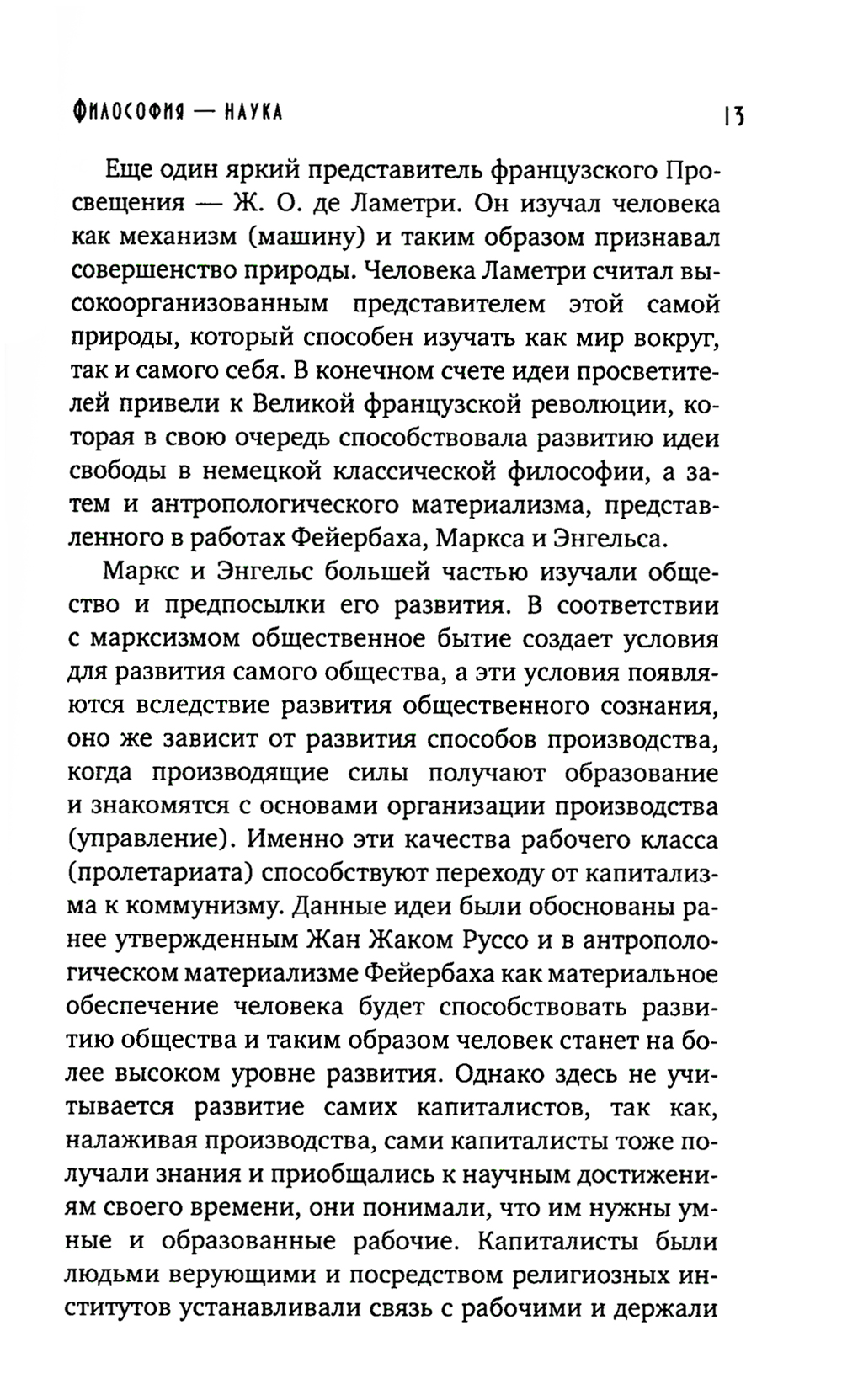 ФИЛОСОФИЯ — НАУКА 13

Еще один яркий представитель французского Просвещения — Ж. О. де Ламетри. Он изучал человека как механизм (машину) и таким образом признавал совершенство природы. Человека Ламетри считал высокоорганизованным представителем этой самой природы, который способен изучать как мир вокруг, так и самого себя. В конечном счете идеи просветителей привели к Великой французской революции, которая в свою очередь способствовала развитию идеи свободы в немецкой классической философии, а затем и антропологического материализма, представленного в работах Фейербаха, Маркса и Энгельса.

Маркс и Энгельс большей частью изучали общество и предпосылки его развития. В соответствии с марксизмом общественное бытие создает условия для развития самого общества, а эти условия появляются вследствие развития общественного сознания, оно же зависит от развития способов производства, когда производящие силы получают образование и знакомятся с основами организации производства (управление). Именно эти качества рабочего класса (пролетариата) способствуют переходу от капитализма к коммунизму. Данные идеи были обоснованы ранее утвержденным Жан Жаком Руссо и в антропологическом материализме Фейербаха как материальное обеспечение человека будет способствовать развитию общества и таким образом человек станет на более высоком уровне развития. Однако здесь не учитывается развитие самих капиталистов, так как, налаживая производства, сами капиталисты тоже получали знания и приобщались к научным достижениям своего времени, они понимали, что им нужны умные и образованные рабочие. Капиталисты были людьми верующими и посредством религиозных институтов устанавливали связь с рабочими и держали